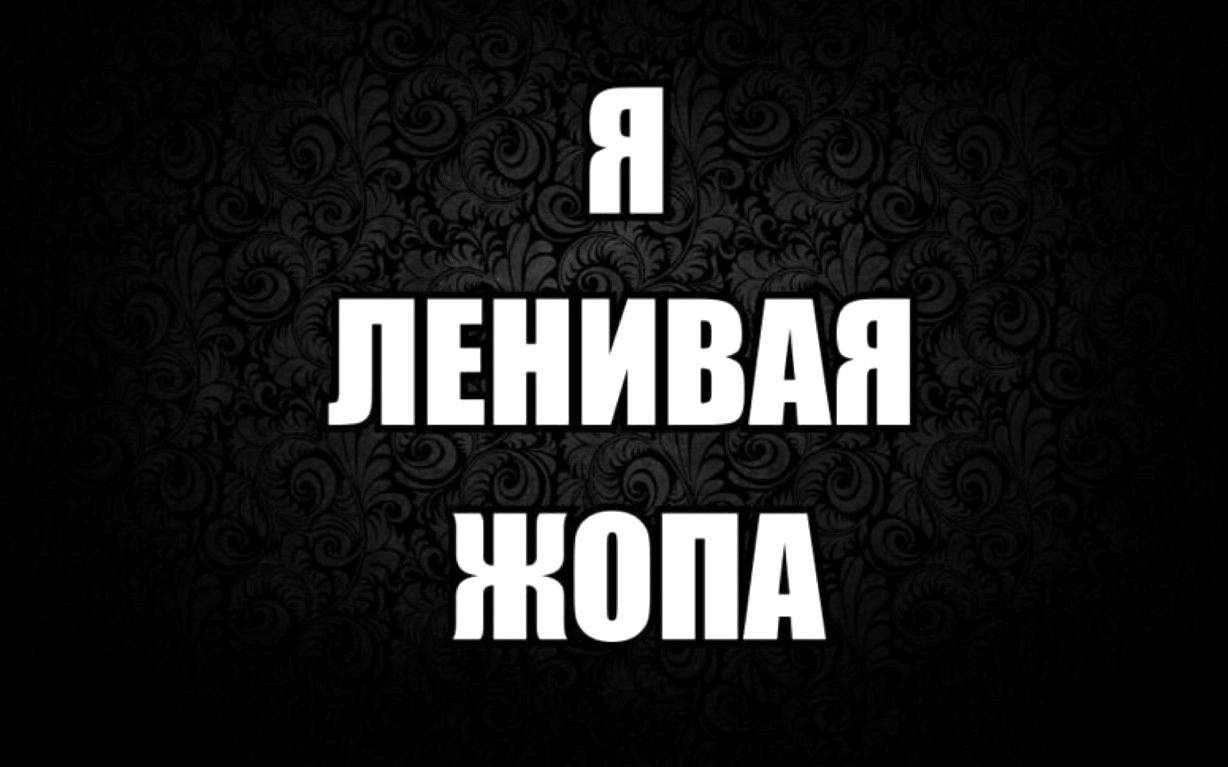 Я
ЛЕНИВАЯ
ЖОПА